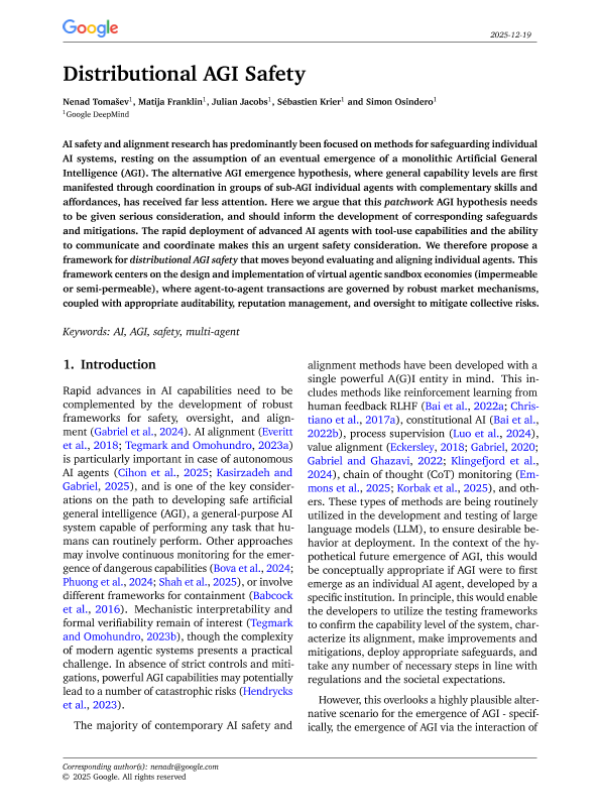 Google

2025-12-19

Distributional AGI Safety

Nenad Tomašev$^1$, Matija Franklin$^1$, Julian Jacobs$^1$, Sébastien Krier$^1$ and Simon Osindero$^1$
$^1$Google DeepMind

AI safety and alignment research has predominantly been focused on methods for safeguarding individual AI systems, resting on the assumption of an eventual emergence of a monolithic Artificial General Intelligence (AGI). The alternative AGI emergence hypothesis, where general capability levels are first manifested through coordination in groups of sub-AGI individual agents with complementary skills and affordances, has received far less attention. Here we argue that this patchwork AGI hypothesis needs to be given serious consideration, and should inform the development of corresponding safeguards and mitigations. The rapid deployment of advanced AI agents with tool-use capabilities and the ability to communicate and coordinate makes this an urgent safety consideration. We therefore propose a framework for distributional AGI safety that moves beyond evaluating and aligning individual agents. This framework centers on the design and implementation of virtual agentic sandbox economies (impermeable or semi-permeable), where agent-to-agent transactions are governed by robust market mechanisms, coupled with appropriate auditability, reputation management, and oversight to mitigate collective risks.

Keywords: AI, AGI, safety, multi-agent

1. Introduction

Rapid advances in AI capabilities need to be complemented by the development of robust frameworks for safety, oversight, and alignment (Gabriel et al., 2024). AI alignment (Everitt et al., 2018; Tegmark and Omohundro, 2023a) is particularly important in case of autonomous AI agents (Cihon et al., 2025; Kasirzadeh and Gabriel, 2025), and is one of the key considerations on the path to developing safe artificial general intelligence (AGI), a general-purpose AI system capable of performing any task that humans can routinely perform. Other approaches may involve continuous monitoring for the emergence of dangerous capabilities (Bova et al., 2024; Phuong et al., 2024; Shah et al., 2025), or involve different frameworks for containment (Babcock et al., 2016). Mechanistic interpretability and formal verifiability remain of interest (Tegmark and Omohundro, 2023b), though the complexity of modern agentic systems presents a practical challenge. In absence of strict controls and mitigations, powerful AGI capabilities may potentially lead to a number of catastrophic risks (Hendrycks et al., 2023).

The majority of contemporary AI safety and alignment methods have been developed with a single powerful A(G)I entity in mind. This includes methods like reinforcement learning from human feedback RLHF (Bai et al., 2022a; Christiano et al., 2017a), constitutional AI (Bai et al., 2022b), process supervision (Luo et al., 2024), value alignment (Eckersley, 2018; Gabriel, 2020; Gabriel and Ghazavi, 2022; Klingefjord et al., 2024), chain of thought (CoT) monitoring (Emmons et al., 2025; Korbak et al., 2025), and others. These types of methods are being routinely utilized in the development and testing of large language models (LLM), to ensure desirable behavior at deployment. In the context of the hypothetical future emergence of AGI, this would be conceptually appropriate if AGI were to first emerge as an individual AI agent, developed by a specific institution. In principle, this would enable the developers to utilize the testing frameworks to confirm the capability level of the system, characterize its alignment, make improvements and mitigations, deploy appropriate safeguards, and take any number of necessary steps in line with regulations and the societal expectations.

However, this overlooks a highly plausible alternative scenario for the emergence of AGI - specifically, the emergence of AGI via the interaction of

Corresponding author(s): nenadt@google.com
© 2025 Google. All rights reserved